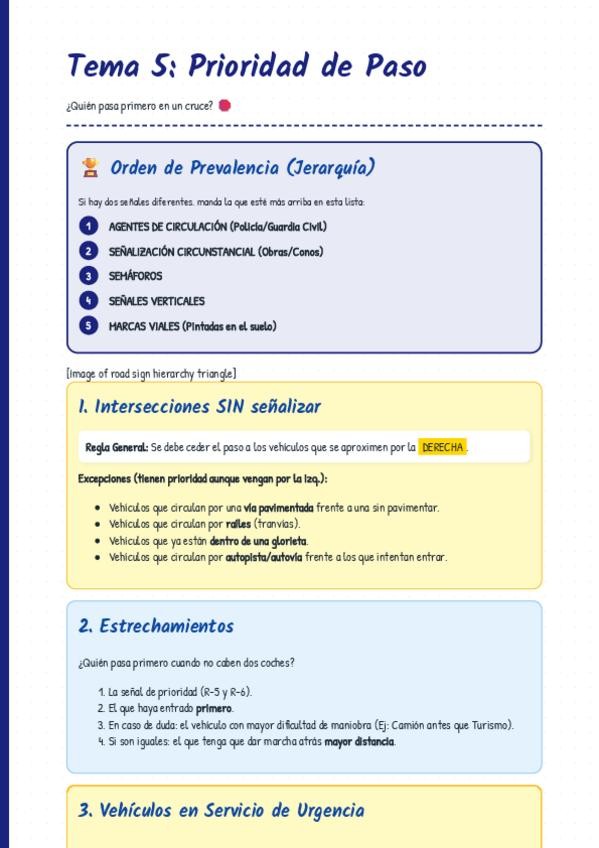 Tema 5: Prioridad de Paso

¿Quién pasa primero en un cruce?

Orden de Prevalencia (Jerarquía)

Si hay dos señales diferentes, manda la que esté más arriba en esta lista:

1 AGENTES DE CIRCULACIÓN (Policía/Guardia Civil)
2 SEÑALIZACIÓN CIRCUNSTANCIAL (Obras/Conos)
3 SEMÁFOROS
4 SEÑALES VERTICALES
5 MARCAS VIALES (Pintadas en el suelo)

[Image of road sign hierarchy triangle]

1. Intersecciones SIN señalizar

Regla General: Se debe ceder el paso a los vehículos que se aproximen por la DERECHA.

Excepciones (tienen prioridad aunque vengan por la izq.):

- Vehículos que circulan por una vía pavimentada frente a una sin pavimentar.
- Vehículos que circulan por raíles (tranvías).
- Vehículos que ya están dentro de una glorieta.
- Vehículos que circulan por autopista/autovía frente a los que intentan entrar.

2. Estrechamientos

¿Quién pasa primero cuando no caben dos coches?

1. La señal de prioridad (R-5 y R-6).
2. El que haya entrado primero.
3. En caso de duda: el vehículo con mayor dificultad de maniobra (Ej: Camión antes que Turismo).
4. Si son iguales: el que tenga que dar marcha atrás mayor distancia.

3. Vehículos en Servicio de Urgencia